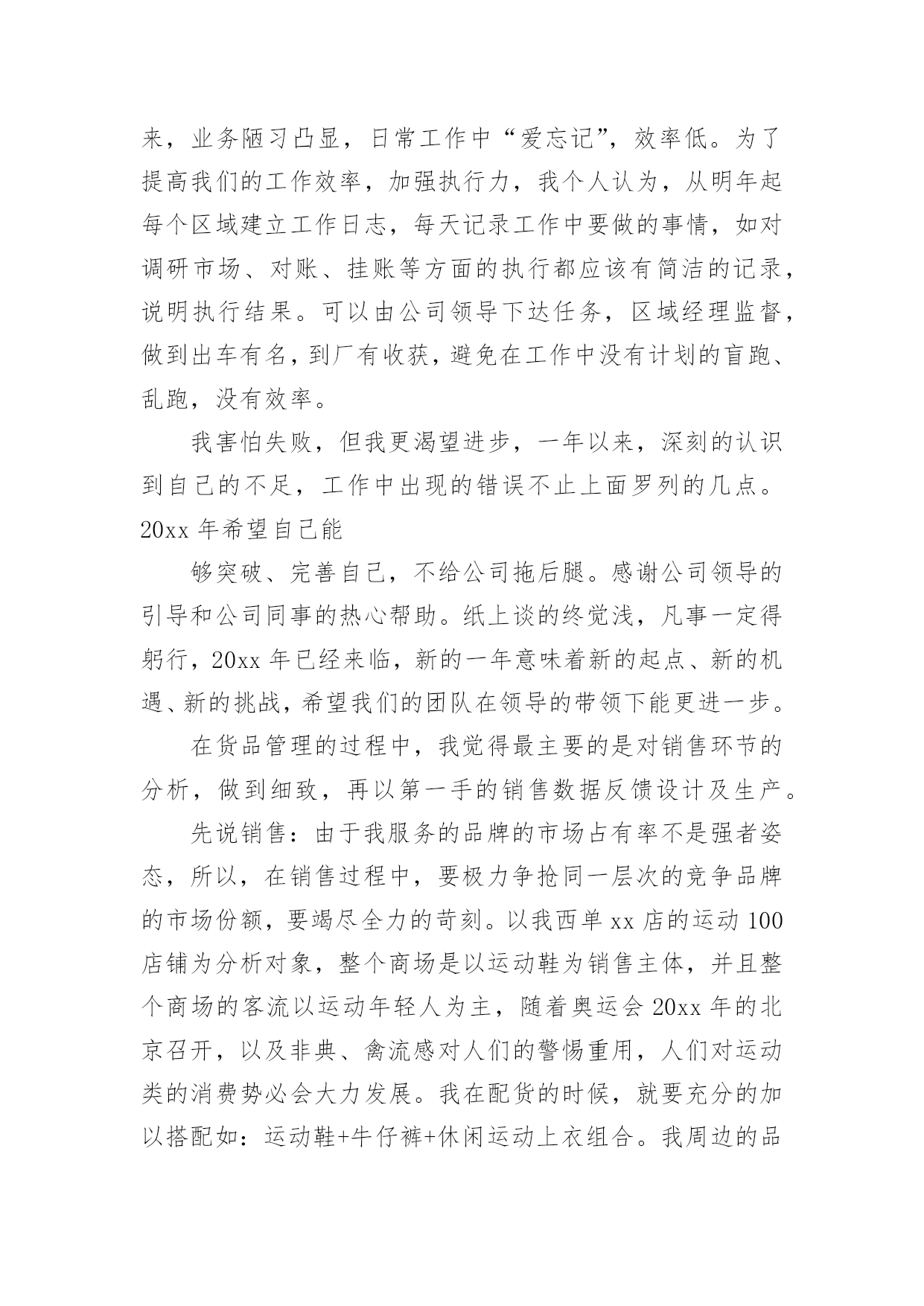 来，业务陋习凸显，日常工作中“爱忘记”，效率低。为了提高我们的工作效率，加强执行力，我个人认为，从明年起每个区域建立工作日志，每天记录工作中要做的事情，如对调研市场、对账、挂账等方面的执行都应该有简洁的记录，说明执行结果。可以由公司领导下达任务，区域经理监督，做到出车有名，到厂有收获，避免在工作中没有计划的盲跑、乱跑，没有效率。

我害怕失败，但我更渴望进步，一年以来，深刻的认识到自己的不足，工作中出现的错误不止上面罗列的几点。20xx 年希望自己能

够突破、完善自己，不给公司拖后腿。感谢公司领导的引导和公司同事的热心帮助。纸上谈的终觉浅，凡事一定得躬行，20xx 年已经来临，新的一年意味着新的起点、新的机遇、新的挑战，希望我们的团队在领导的带领下能更进一步。

在货品管理的过程中，我觉得最主要的是对销售环节的分析，做到细致，再以第一手的销售数据反馈设计及生产。

先说销售：由于我服务的品牌的市场占有率不是强者姿态，所以，在销售过程中，要极力争抢同一层次的竞争品牌的市场份额，要竭尽全力的苛刻。以我西单 xx 店的运动 100 店铺为分析对象，整个商场是以运动鞋为销售主体，并且整个商场的客流以运动年轻人为主，随着奥运会 20xx 年的北京召开，以及非典、禽流感对人们的警惕重用，人们对运动类的消费势必会大力发展。我在配货的时候，就要充分的加以搭配如：运动鞋+牛仔裤+休闲运动上衣组合。我周边的品